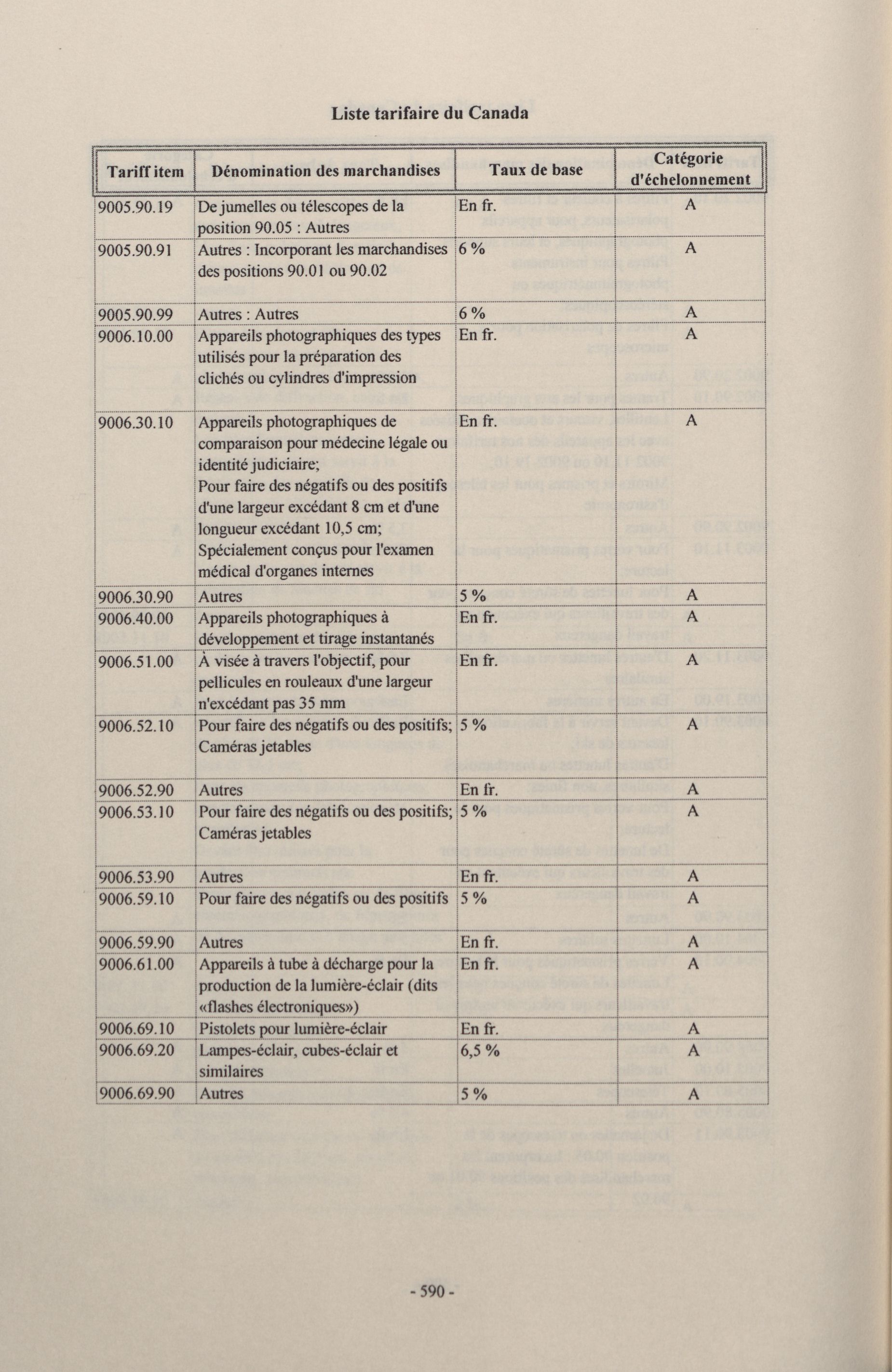 Liste tarifaire du Canada

| Tariff item | Dénomination des marchandises | Taux de base | Catégorie d'échelonnement |
|---|---|---|---|
| 9005.90.19 | De jumelles ou télescopes de la position 90.05 : Autres | En fr. | A |
| 9005.90.91 | Autres : Incorporant les marchandises des positions 90.01 ou 90.02 | 6 % | A |
| 9005.90.99 | Autres : Autres | 6 % | A |
| 9006.10.00 | Appareils photographiques des types utilisés pour la préparation des clichés ou cylindres d'impression | En fr. | A |
| 9006.30.10 | Appareils photographiques de comparaison pour médecine légale ou identité judiciaire; Pour faire des négatifs ou des positifs d'une largeur excédant 8 cm et d'une longueur excédant 10,5 cm; Spécialement conçus pour l'examen médical d'organes internes | En fr. | A |
| 9006.30.90 | Autres | 5 % | A |
| 9006.40.00 | Appareils photographiques à développement et tirage instantanés | En fr. | A |
| 9006.51.00 | À visée à travers l'objectif, pour pellicules en rouleaux d'une largeur n'excédant pas 35 mm | En fr. | A |
| 9006.52.10 | Pour faire des négatifs ou des positifs; Caméras jetables | 5 % | A |
| 9006.52.90 | Autres | En fr. | A |
| 9006.53.10 | Pour faire des négatifs ou des positifs; Caméras jetables | 5 % | A |
| 9006.53.90 | Autres | En fr. | A |
| 9006.59.10 | Pour faire des négatifs ou des positifs | 5 % | A |
| 9006.59.90 | Autres | En fr. | A |
| 9006.61.00 | Appareils à tube à décharge pour la production de la lumière-éclair (dits «flashes électroniques») | En fr. | A |
| 9006.69.10 | Pistolets pour lumière-éclair | En fr. | A |
| 9006.69.20 | Lampes-éclair, cubes-éclair et similaires | 6,5 % | A |
| 9006.69.90 | Autres | 5 % | A |

- 590 -